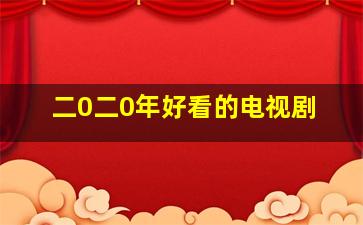 二0二0年好看的电视剧